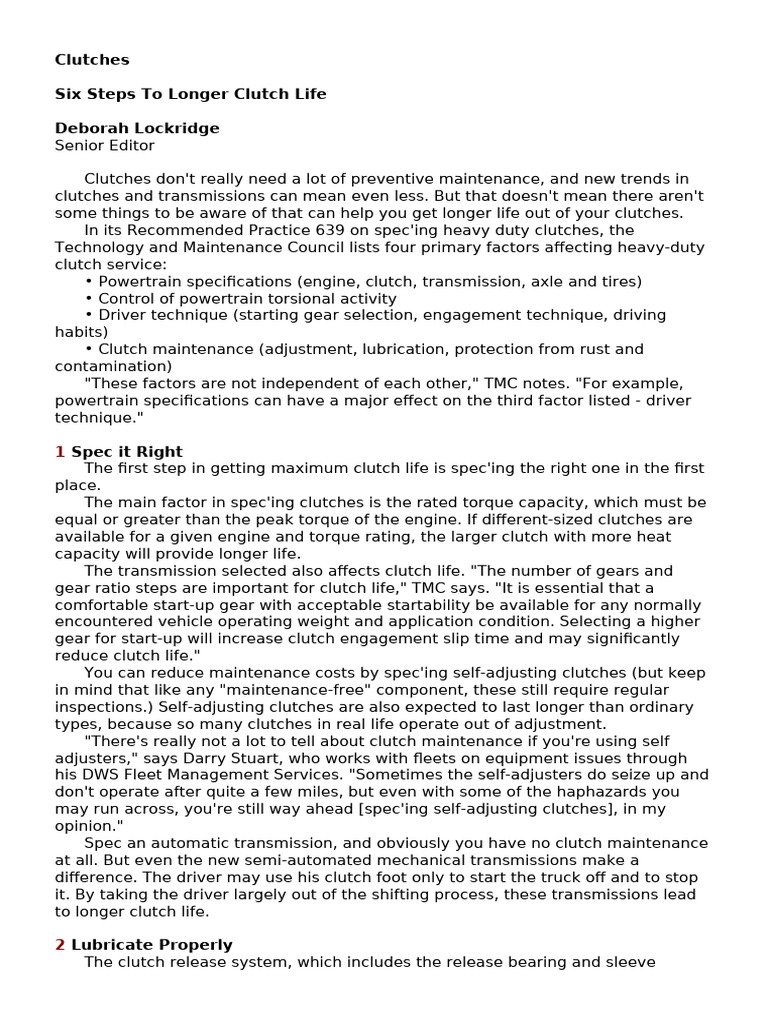 Clutches

Six Steps To Longer Clutch Life

Deborah Lockridge
Senior Editor

Clutches don't really need a lot of preventive maintenance, and new trends in clutches and transmissions can mean even less. But that doesn't mean there aren't some things to be aware of that can help you get longer life out of your clutches.

In its Recommended Practice 639 on spec'ing heavy duty clutches, the Technology and Maintenance Council lists four primary factors affecting heavy-duty clutch service:

• Powertrain specifications (engine, clutch, transmission, axle and tires)
• Control of powertrain torsional activity
• Driver technique (starting gear selection, engagement technique, driving habits)
• Clutch maintenance (adjustment, lubrication, protection from rust and contamination)

"These factors are not independent of each other," TMC notes. "For example, powertrain specifications can have a major effect on the third factor listed - driver technique."

1 Spec it Right

The first step in getting maximum clutch life is spec'ing the right one in the first place.

The main factor in spec'ing clutches is the rated torque capacity, which must be equal or greater than the peak torque of the engine. If different-sized clutches are available for a given engine and torque rating, the larger clutch with more heat capacity will provide longer life.

The transmission selected also affects clutch life. "The number of gears and gear ratio steps are important for clutch life," TMC says. "It is essential that a comfortable start-up gear with acceptable startability be available for any normally encountered vehicle operating weight and application condition. Selecting a higher gear for start-up will increase clutch engagement slip time and may significantly reduce clutch life."

You can reduce maintenance costs by spec'ing self-adjusting clutches (but keep in mind that like any "maintenance-free" component, these still require regular inspections.) Self-adjusting clutches are also expected to last longer than ordinary types, because so many clutches in real life operate out of adjustment.

"There's really not a lot to tell about clutch maintenance if you're using self adjusters," says Darry Stuart, who works with fleets on equipment issues through his DWS Fleet Management Services. "Sometimes the self-adjusters do seize up and don't operate after quite a few miles, but even with some of the haphazards you may run across, you're still way ahead [spec'ing self-adjusting clutches], in my opinion."

Spec an automatic transmission, and obviously you have no clutch maintenance at all. But even the new semi-automated mechanical transmissions make a difference. The driver may use his clutch foot only to start the truck off and to stop it. By taking the driver largely out of the shifting process, these transmissions lead to longer clutch life.

2 Lubricate Properly

The clutch release system, which includes the release bearing and sleeve